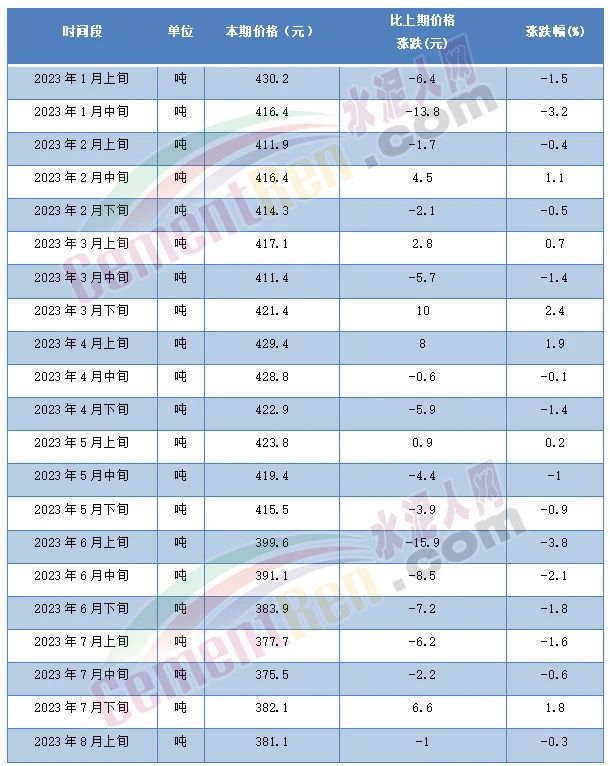 | 时间段 | 单位 | 本期价格（元） | 比上期价格涨跌(元) | 涨跌幅(%) |
|---|---|---|---|---|
| 2023年1月上旬 | 吨 | 430.2 | -6.4 | -1.5 |
| 2023年1月中旬 | 吨 | 416.4 | -13.8 | -3.2 |
| 2023年2月上旬 | 吨 | 411.9 | -1.7 | -0.4 |
| 2023年2月中旬 | 吨 | 416.4 | 4.5 | 1.1 |
| 2023年2月下旬 | 吨 | 414.3 | -2.1 | -0.5 |
| 2023年3月上旬 | 吨 | 417.1 | 2.8 | 0.7 |
| 2023年3月中旬 | 吨 | 411.4 | -5.7 | -1.4 |
| 2023年3月下旬 | 吨 | 421.4 | 10 | 2.4 |
| 2023年4月上旬 | 吨 | 429.4 | 8 | 1.9 |
| 2023年4月中旬 | 吨 | 428.8 | -0.6 | -0.1 |
| 2023年4月下旬 | 吨 | 422.9 | -5.9 | -1.4 |
| 2023年5月上旬 | 吨 | 423.8 | 0.9 | 0.2 |
| 2023年5月中旬 | 吨 | 419.4 | -4.4 | -1 |
| 2023年5月下旬 | 吨 | 415.5 | -3.9 | -0.9 |
| 2023年6月上旬 | 吨 | 399.6 | -15.9 | -3.8 |
| 2023年6月中旬 | 吨 | 391.1 | -8.5 | -2.1 |
| 2023年6月下旬 | 吨 | 383.9 | -7.2 | -1.8 |
| 2023年7月上旬 | 吨 | 377.7 | -6.2 | -1.6 |
| 2023年7月中旬 | 吨 | 375.5 | -2.2 | -0.6 |
| 2023年7月下旬 | 吨 | 382.1 | 6.6 | 1.8 |
| 2023年8月上旬 | 吨 | 381.1 | -1 | -0.3 |

水泥人网
CementRen.com